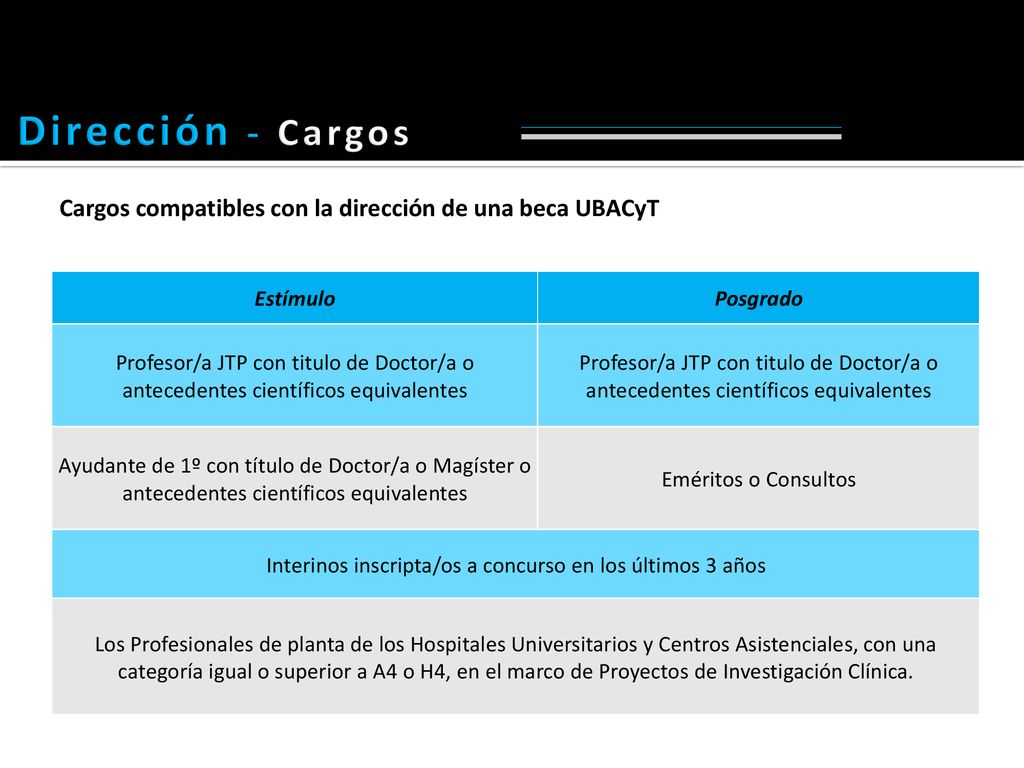 Dirección - Cargos

Cargos compatibles con la dirección de una beca UBACyT

| Estímulo | Posgrado |
|---|---|
| Profesor/a JTP con titulo de Doctor/a o antecedentes científicos equivalentes | Profesor/a JTP con titulo de Doctor/a o antecedentes científicos equivalentes |
| Ayudante de 1º con título de Doctor/a o Magíster o antecedentes científicos equivalentes | Eméritos o Consultos |
| Interinos inscripta/os a concurso en los últimos 3 años | |
| Los Profesionales de planta de los Hospitales Universitarios y Centros Asistenciales, con una categoría igual o superior a A4 o H4, en el marco de Proyectos de Investigación Clínica. | |